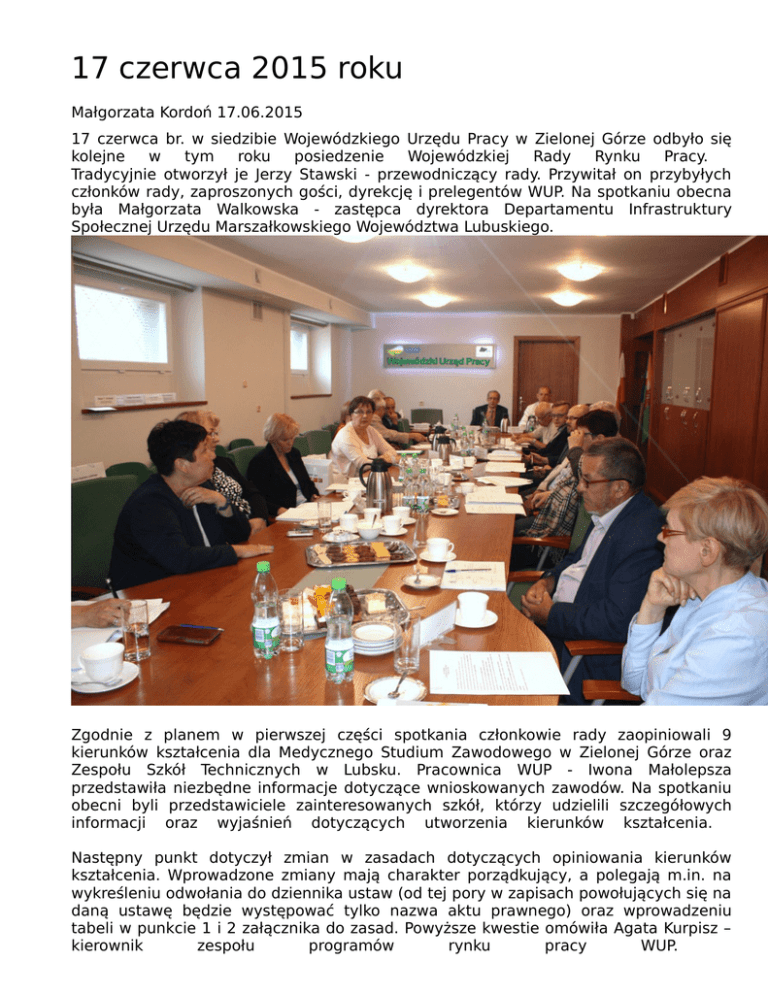 17 czerwca 2015 roku

Małgorzata Kordoń 17.06.2015

17 czerwca br. w siedzibie Wojewódzkiego Urzędu Pracy w Zielonej Górze odbyło się kolejne w tym roku posiedzenie Wojewódzkiej Rady Rynku Pracy. Tradycyjnie otworzył je Jerzy Stawski - przewodniczący rady. Przywitał on przybyłych członków rady, zaproszonych gości, dyrekcję i prelegentów WUP. Na spotkaniu obecna była Małgorzata Walkowska - zastępca dyrektora Departamentu Infrastruktury Społecznej Urzędu Marszałkowskiego Województwa Lubuskiego.

Wojewódzki Urząd Pracy

Zgodnie z planem w pierwszej części spotkania członkowie rady zaopiniowali 9 kierunków kształcenia dla Medycznego Studium Zawodowego w Zielonej Górze oraz Zespołu Szkół Technicznych w Lubsku. Pracownica WUP - Iwona Małolepsza przedstawiła niezbędne informacje dotyczące wnioskowanych zawodów. Na spotkaniu obecni byli przedstawiciele zainteresowanych szkół, którzy udzielili szczegółowych informacji oraz wyjaśnień dotyczących utworzenia kierunków kształcenia.

Następny punkt dotyczył zmian w zasadach dotyczących opiniowania kierunków kształcenia. Wprowadzone zmiany mają charakter porządkujący, a polegają m.in. na wykreśleniu odwołania do dziennika ustaw (od tej pory w zapisach powołujących się na daną ustawę będzie występować tylko nazwa aktu prawnego) oraz wprowadzeniu tabeli w punkcie 1 i 2 załącznika do zasad. Powyższe kwestie omówiła Agata Kurpisz – kierownik zespołu programów rynku pracy WUP.